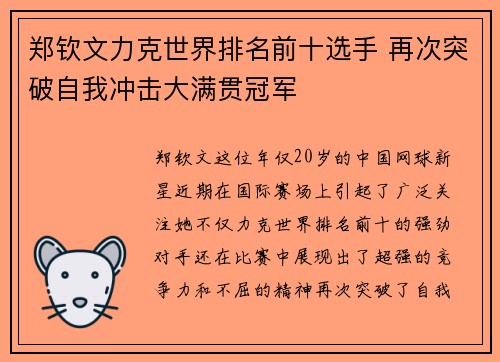 郑钦文力克世界排名前十选手 再次突破自我冲击大满贯冠军

郑钦文这位年仅20岁的中国网球新星近期在国际赛场上引起了广泛关注她不仅力克世界排名前十的强劲对手还在比赛中展现出了超强的竞争力和不屈的精神再次突破了自我